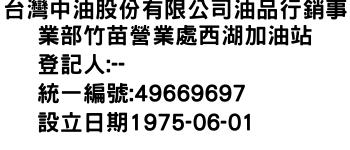 台灣中油股份有限公司油品行銷事業部竹苗營業處西湖加油站
登記人:--
統一編號:49669697
設立日期1975-06-01